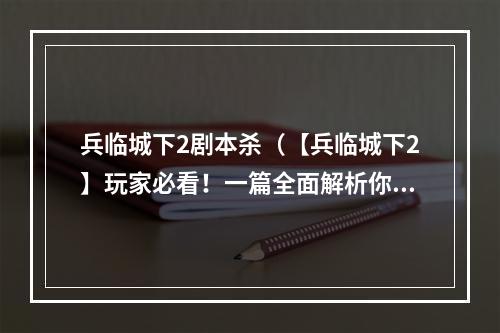 兵临城下2剧本杀（【兵临城下2】玩家必看！一篇全面解析你...